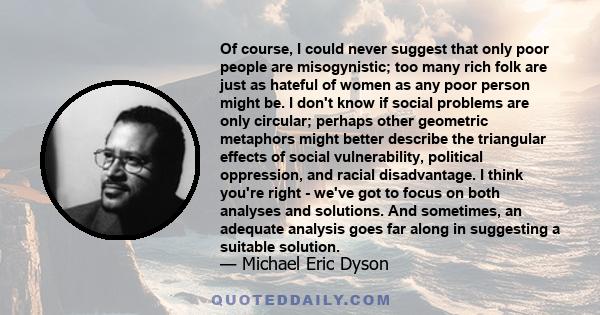 Of course, I could never suggest that only poor people are misogynistic; too many rich folk are just as hateful of women as any poor person might be. I don't know if social problems are only circular; perhaps other geometric metaphors might better describe the triangular effects of social vulnerability, political oppression, and racial disadvantage. I think you're right - we've got to focus on both analyses and solutions. And sometimes, an adequate analysis goes far along in suggesting a suitable solution.
— Michael Eric Dyson

QUOTEDDAILY.COM